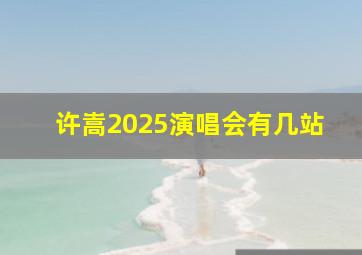 许嵩2025演唱会有几站